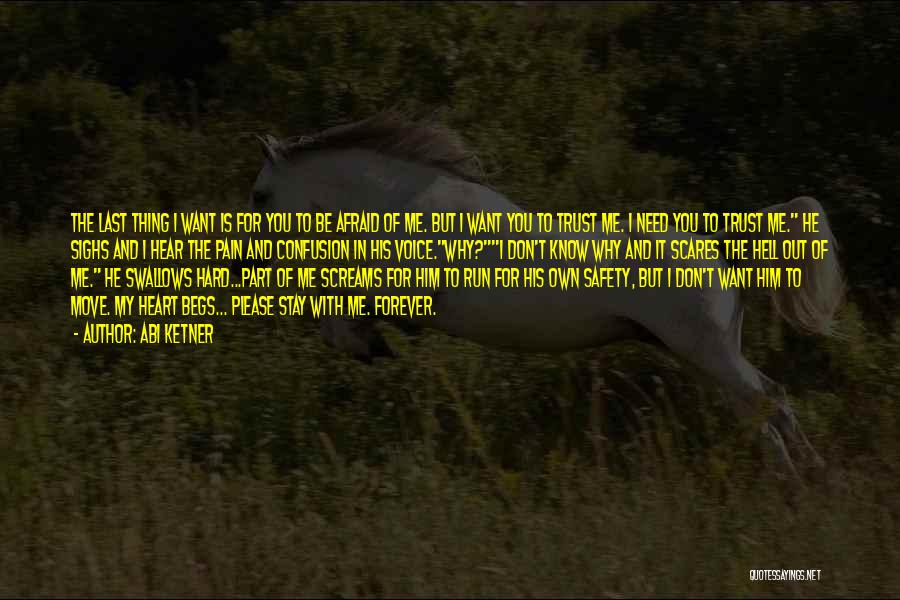 THE LAST THING I WANT IS FOR YOU TO BE AFRAID OF ME. BUT I WANT YOU TO TRUST ME. I NEED YOU TO TRUST ME." HE SIGHS AND I HEAR THE PAIN AND CONFUSION IN HIS VOICE."WHY?""I DON'T KNOW WHY AND IT SCARES THE HELL OUT OF ME." HE SWALLOWS HARD...PART OF ME SCREAMS FOR HIM TO RUN FOR HIS OWN SAFETY, BUT I DON'T WANT HIM TO MOVE. MY HEART BEGS... PLEASE STAY WITH ME. FOREVER.

- AUTHOR: ABI KETNER

QUOTESSAYINGS.NET